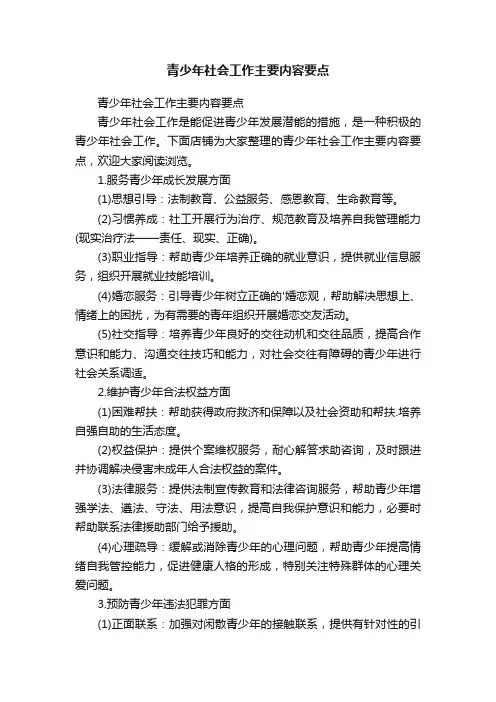 青少年社会工作主要内容要点

青少年社会工作主要内容要点

青少年社会工作是能促进青少年发展潜能的措施，是一种积极的青少年社会工作。下面店铺为大家整理的青少年社会工作主要内容要点，欢迎大家阅读浏览。

1.服务青少年成长发展方面

(1)思想引导：法制教育、公益服务、感恩教育、生命教育等。

(2)习惯养成：社工开展行为治疗、规范教育及培养自我管理能力(现实治疗法——责任、现实、正确)。

(3)职业指导：帮助青少年培养正确的就业意识，提供就业信息服务，组织开展就业技能培训。

(4)婚恋服务：引导青少年树立正确的'婚恋观，帮助解决思想上、情绪上的困扰，为有需要的青年组织开展婚恋交友活动。

(5)社交指导：培养青少年良好的交往动机和交往品质，提高合作意识和能力、沟通交往技巧和能力，对社会交往有障碍的青少年进行社会关系调适。

2.维护青少年合法权益方面

(1)困难帮扶：帮助获得政府救济和保障以及社会资助和帮扶.培养自强自助的生活态度。

(2)权益保护：提供个案维权服务，耐心解答求助咨询，及时跟进并协调解决侵害未成年人合法权益的案件。

(3)法律服务：提供法制宣传教育和法律咨询服务，帮助青少年增强学法、遵法、守法、用法意识，提高自我保护意识和能力，必要时帮助联系法律援助部门给予援助。

(4)心理疏导：缓解或消除青少年的心理问题，帮助青少年提高情绪自我管控能力，促进健康人格的形成，特别关注特殊群体的心理关爱问题。

3.预防青少年违法犯罪方面

(1)正面联系：加强对闲散青少年的接触联系，提供有针对性的引